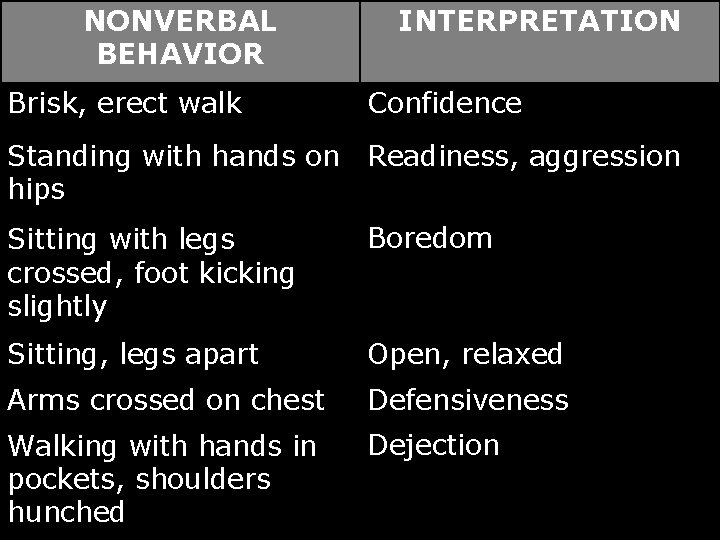 | NONVERBAL BEHAVIOR | INTERPRETATION |
|---|---|
| Brisk, erect walk | Confidence |
| Standing with hands on hips | Readiness, aggression |
| Sitting with legs crossed, foot kicking slightly | Boredom |
| Sitting, legs apart | Open, relaxed |
| Arms crossed on chest | Defensiveness |
| Walking with hands in pockets, shoulders hunched | Dejection |